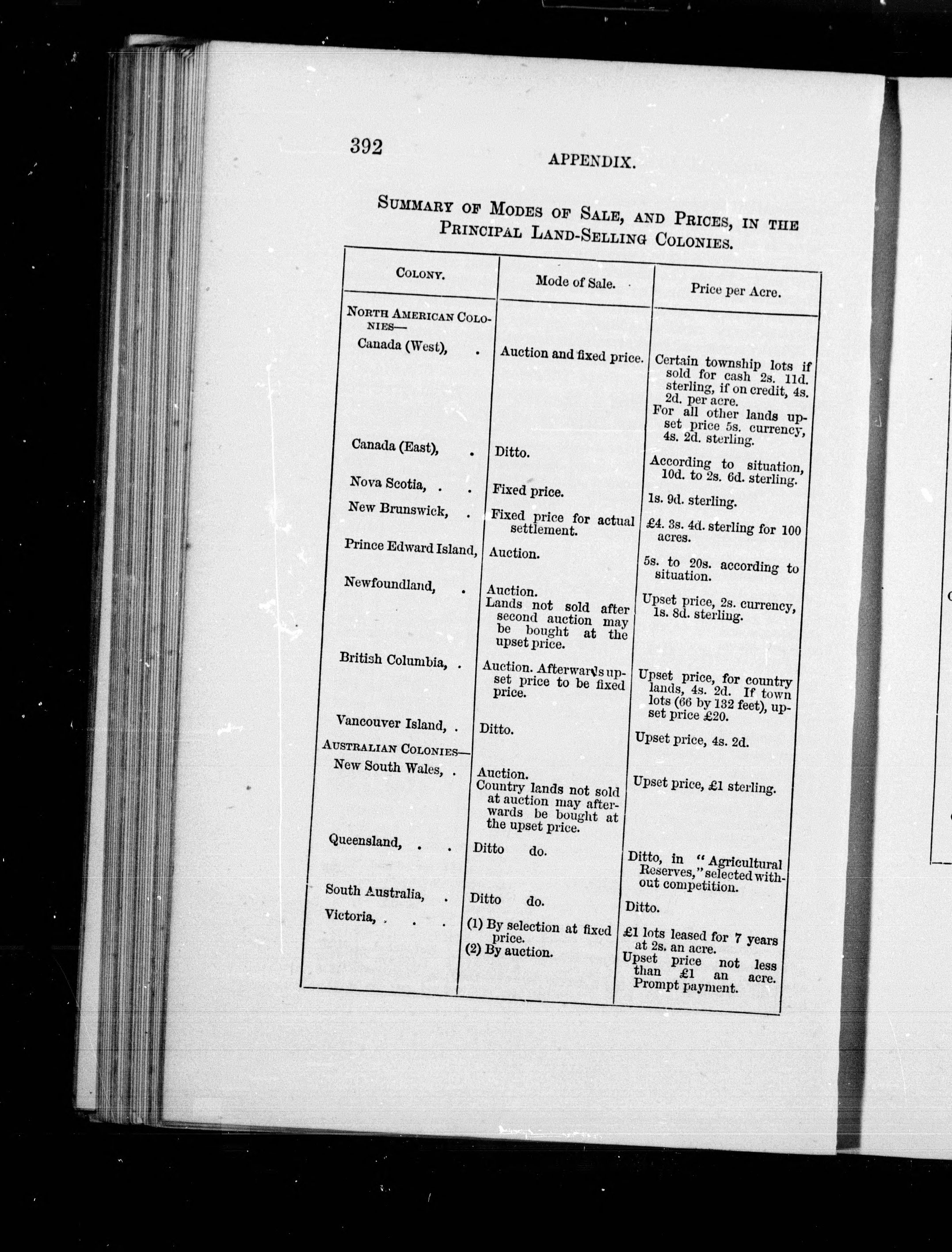 392

APPENDIX.

SUMMARY OF MODES OF SALE, AND PRICES, IN THE PRINCIPAL LAND-SELLING COLONIES.

| COLONY. | Mode of Sale. | Price per Acre. |
|---|---|---|
| NORTH AMERICAN COLONIES— | | |
| Canada (West), . | Auction and fixed price. | Certain township lots if sold for cash 2s. 11d. sterling, if on credit, 4s. 2d. per acre. For all other lands upset price 5s. currency, 4s. 2d. sterling. |
| Canada (East), . | Ditto. | According to situation, 10d. to 2s. 6d. sterling. |
| Nova Scotia, . . | Fixed price. | 1s. 9d. sterling. |
| New Brunswick, . | Fixed price for actual settlement. | £4. 3s. 4d. sterling for 100 acres. |
| Prince Edward Island, | Auction. | 5s. to 20s. according to situation. |
| Newfoundland, . | Auction. Lands not sold after second auction may be bought at the upset price. | Upset price, 2s. currency, 1s. 8d. sterling. |
| British Columbia, . | Auction. Afterwards upset price to be fixed price. | Upset price, for country lands, 4s. 2d. If town lots (66 by 132 feet), upset price £20. |
| Vancouver Island, . | Ditto. | Upset price, 4s. 2d. |
| AUSTRALIAN COLONIES— | | |
| New South Wales, . | Auction. Country lands not sold at auction may afterwards be bought at the upset price. | Upset price, £1 sterling. |
| Queensland, . . | Ditto do. | Ditto, in "Agricultural Reserves," selected without competition. |
| South Australia, . | Ditto do. | Ditto. |
| Victoria, . . . | (1) By selection at fixed price. (2) By auction. | £1 lots leased for 7 years at 2s. an acre. Upset price not less than £1 an acre. Prompt payment. |